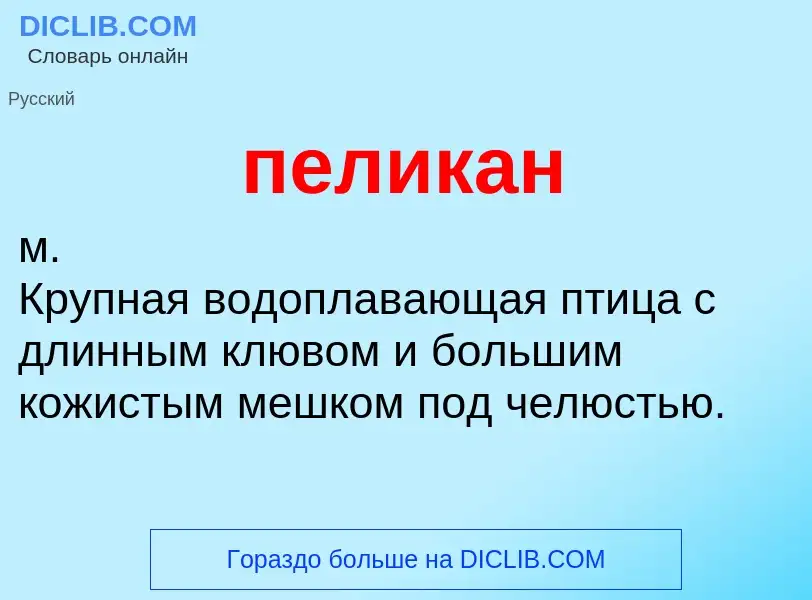 DICLIB.COM
Словарь онлайн

Русский

пеликан

м.
Крупная водоплавающая птица с длинным клювом и большим кожистым мешком под челюстью.

Гораздо больше на DICLIB.COM